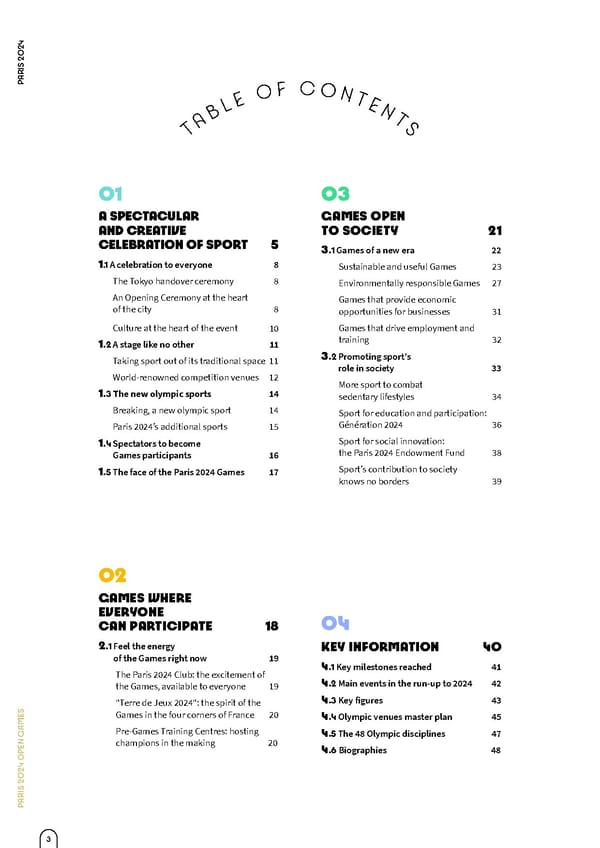 PARIS 2024

TABLE OF CONTENTS

01

A SPECTACULAR AND CREATIVE CELEBRATION OF SPORT 5

1.1 A celebration to everyone 8
The Tokyo handover ceremony 8
An Opening Ceremony at the heart of the city 8
Culture at the heart of the event 10
1.2 A stage like no other 11
Taking sport out of its traditional space 11
World-renowned competition venues 12
1.3 The new olympic sports 14
Breaking, a new olympic sport 14
Paris 2024's additional sports 15
1.4 Spectators to become Games participants 16
1.5 The face of the Paris 2024 Games 17

02

GAMES WHERE EVERYONE CAN PARTICIPATE 18

2.1 Feel the energy of the Games right now 19
The Paris 2024 Club: the excitement of the Games, available to everyone 19
"Terre de Jeux 2024": the spirit of the Games in the four corners of France 20
Pre-Games Training Centres: hosting champions in the making 20

03

GAMES OPEN TO SOCIETY 21

3.1 Games of a new era 22
Sustainable and useful Games 23
Environmentally responsible Games 27
Games that provide economic opportunities for businesses 31
Games that drive employment and training 32
3.2 Promoting sport's role in society 33
More sport to combat sedentary lifestyles 34
Sport for education and participation: Génération 2024 36
Sport for social innovation: the Paris 2024 Endowment Fund 38
Sport's contribution to society knows no borders 39

04

KEY INFORMATION 40

4.1 Key milestones reached 41
4.2 Main events in the run-up to 2024 42
4.3 Key figures 43
4.4 Olympic venues master plan 45
4.5 The 48 Olympic disciplines 47
4.6 Biographies 48

PARIS 2024 OPEN GAMES

3